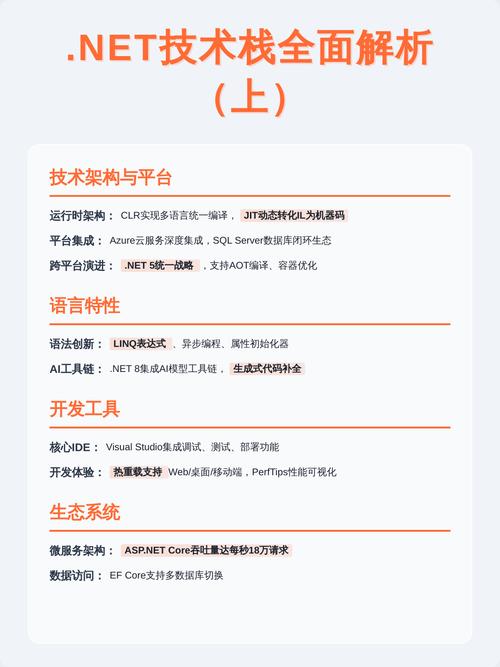 .NET技术栈全面解析（上）

技术架构与平台

运行时架构： CLR实现多语言统一编译， JIT动态转化IL为机器码

平台集成： Azure云服务深度集成，SQL Server数据库闭环生态

跨平台演进： .NET 5统一战略 ，支持AOT编译、容器优化

语言特性

语法创新： LINQ表达式 、异步编程、属性初始化器

AI工具链： .NET 8集成AI模型工具链， 生成式代码补全

开发工具

核心IDE： Visual Studio集成调试、测试、部署功能

开发体验： 热重载支持 Web/桌面/移动端，PerfTips性能可视化

生态系统

微服务架构： ASP.NET Core吞吐量达每秒18万请求

数据访问： EF Core支持多数据库切换